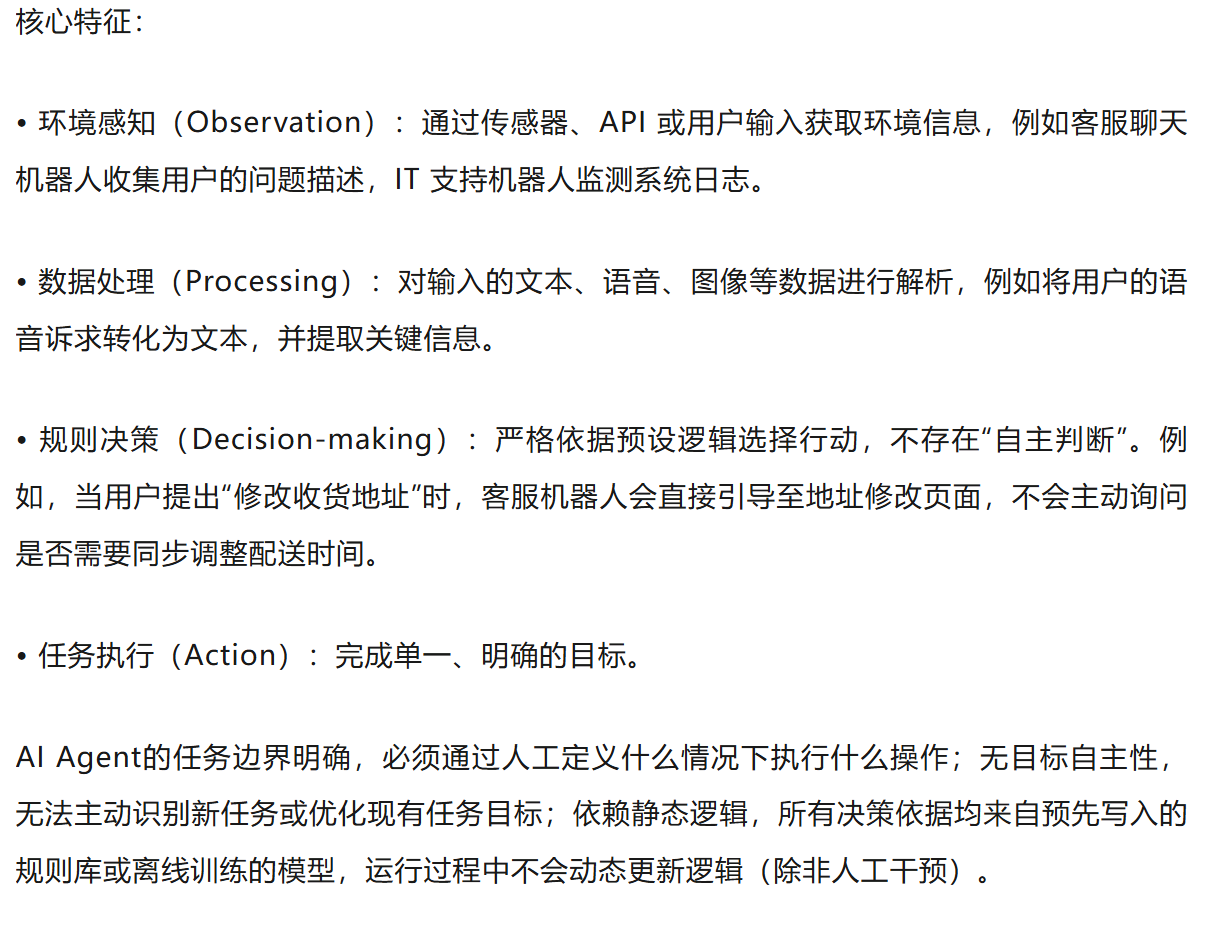 核心特征：

• 环境感知（Observation）：通过传感器、API 或用户输入获取环境信息，例如客服聊天机器人收集用户的问题描述，IT 支持机器人监测系统日志。

• 数据处理（Processing）：对输入的文本、语音、图像等数据进行解析，例如将用户的语音诉求转化为文本，并提取关键信息。

• 规则决策（Decision-making）：严格依据预设逻辑选择行动，不存在“自主判断”。例如，当用户提出“修改收货地址”时，客服机器人会直接引导至地址修改页面，不会主动询问是否需要同步调整配送时间。

• 任务执行（Action）：完成单一、明确的目标。

AI Agent的任务边界明确，必须通过人工定义什么情况下执行什么操作；无目标自主性，无法主动识别新任务或优化现有任务目标；依赖静态逻辑，所有决策依据均来自预先写入的规则库或离线训练的模型，运行过程中不会动态更新逻辑（除非人工干预）。